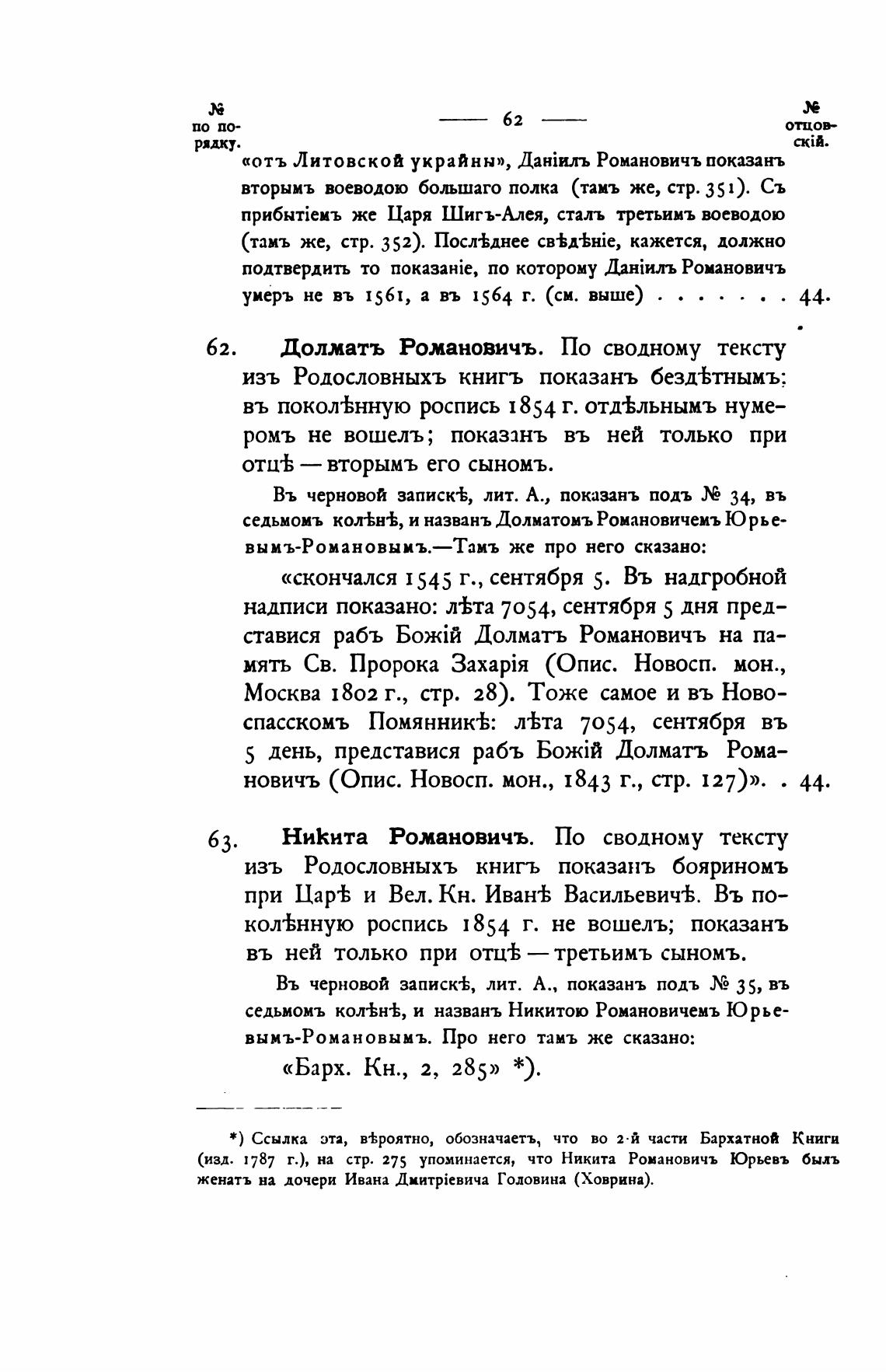 № по порядку.

— 62 —

№ отцовскій.

«отъ Литовской украйны», Даніилъ Романовичъ показанъ вторымъ воеводою большаго полка (тамъ же, стр. 351). Съ прибытіемъ же Царя Шигъ-Алея, сталъ третьимъ воеводою (тамъ же, стр. 352). Послѣднее свѣдѣніе, кажется, должно подтвердить то показаніе, по которому Даніилъ Романовичъ умеръ не въ 1561, а въ 1564 г. (см. выше) . . . . . . . 44.

62. Долматъ Романовичъ. По сводному тексту изъ Родословныхъ книгъ показанъ бездѣтнымъ; въ поколѣнную роспись 1854 г. отдѣльнымъ нумеромъ не вошелъ; показанъ въ ней только при отцѣ — вторымъ его сыномъ.

Въ черновой запискѣ, лит. А., показанъ подъ № 34, въ седьмомъ колѣнѣ, и названъ Долматомъ Романовичемъ Юрьевымъ-Романовымъ.—Тамъ же про него сказано:

«скончался 1545 г., сентября 5. Въ надгробной надписи показано: лѣта 7054, сентября 5 дня представися рабъ Божій Долматъ Романовичъ на память Св. Пророка Захарія (Опис. Новосп. мон., Москва 1802 г., стр. 28). Тоже самое и въ Новоспасскомъ Помянникѣ: лѣта 7054, сентября въ 5 день, представися рабъ Божій Долматъ Романовичъ (Опис. Новосп. мон., 1843 г., стр. 127)». . 44.

63. Никита Романовичъ. По сводному тексту изъ Родословныхъ книгъ показанъ бояриномъ при Царѣ и Вел. Кн. Иванѣ Васильевичѣ. Въ поколѣнную роспись 1854 г. не вошелъ; показанъ въ ней только при отцѣ — третьимъ сыномъ.

Въ черновой запискѣ, лит. А., показанъ подъ № 35, въ седьмомъ колѣнѣ, и названъ Никитою Романовичемъ Юрьевымъ-Романовымъ. Про него тамъ же сказано:

«Барх. Кн., 2, 285» *).

*) Ссылка эта, вѣроятно, обозначаетъ, что во 2-й части Бархатной Книги (изд. 1787 г.), на стр. 275 упоминается, что Никита Романовичъ Юрьевъ былъ женатъ на дочери Ивана Дмитріевича Головина (Ховрина).